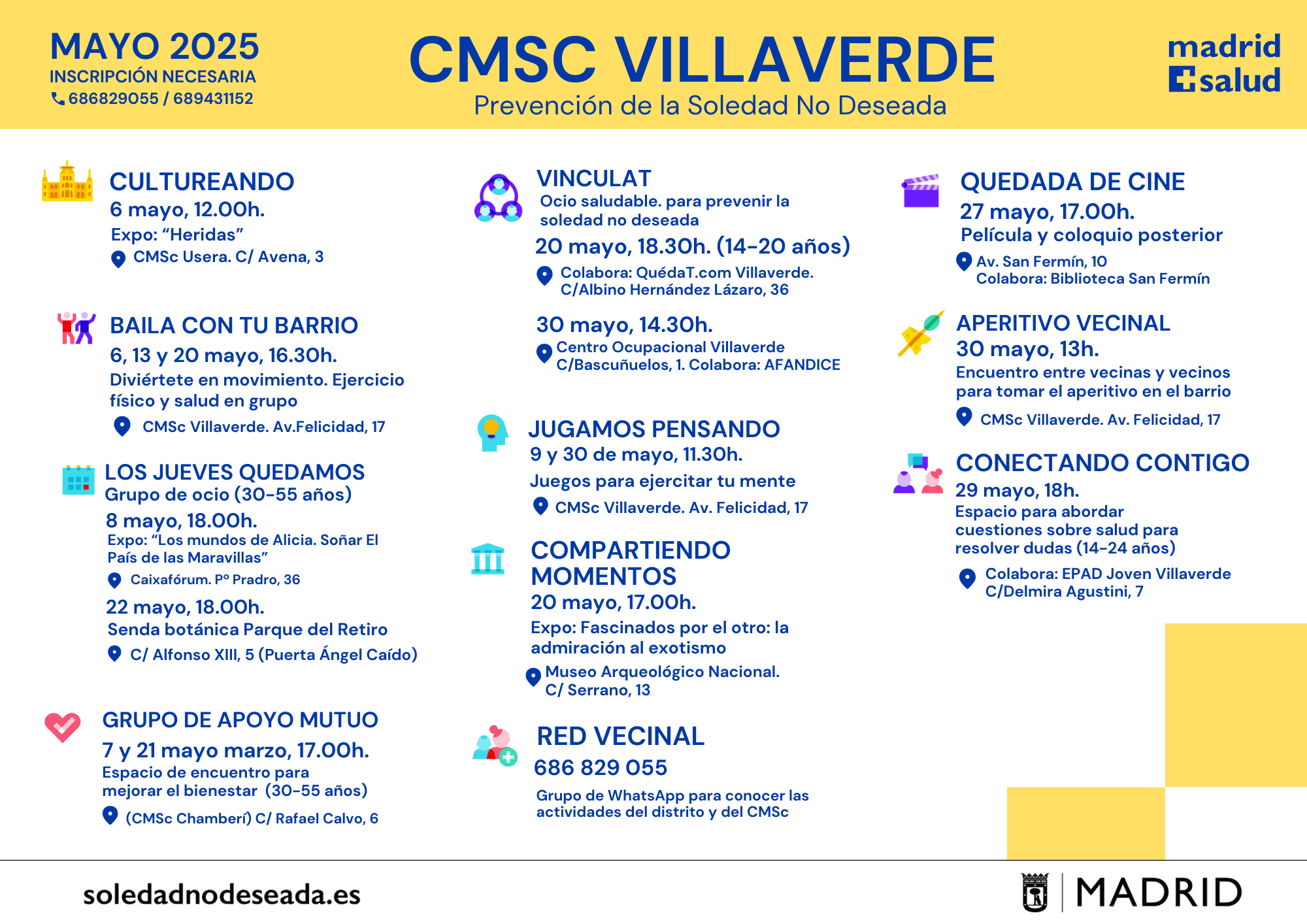 MAYO 2025
INSCRIPCIÓN NECESARIA
686829055 / 689431152

CMSC VILLAVERDE
Prevención de la Soledad No Deseada

madrid salud

CULTUREANDO
6 mayo, 12.00h.
Expo: "Heridas"
CMSc Usera. C/ Avena, 3

BAILA CON TU BARRIO
6, 13 y 20 mayo, 16.30h.
Diviértete en movimiento. Ejercicio físico y salud en grupo
CMSc Villaverde. Av.Felicidad, 17

LOS JUEVES QUEDAMOS
Grupo de ocio (30-55 años)
8 mayo, 18.00h.
Expo: "Los mundos de Alicia. Soñar El País de las Maravillas"
Caixafórum. Pº Pradro, 36
22 mayo, 18.00h.
Senda botánica Parque del Retiro
C/ Alfonso XIII, 5 (Puerta Ángel Caído)

GRUPO DE APOYO MUTUO
7 y 21 mayo marzo, 17.00h.
Espacio de encuentro para mejorar el bienestar (30-55 años)
(CMSc Chamberí) C/ Rafael Calvo, 6

VINCULAT
Ocio saludable. para prevenir la soledad no deseada
20 mayo, 18.30h. (14-20 años)
Colabora: QuédaT.com Villaverde. C/Albino Hernández Lázaro, 36
30 mayo, 14.30h.
Centro Ocupacional Villaverde C/Bascuñuelos, 1. Colabora: AFANDICE

JUGAMOS PENSANDO
9 y 30 de mayo, 11.30h.
Juegos para ejercitar tu mente
CMSc Villaverde. Av. Felicidad, 17

COMPARTIENDO MOMENTOS
20 mayo, 17.00h.
Expo: Fascinados por el otro: la admiración al exotismo
Museo Arqueológico Nacional. C/ Serrano, 13

RED VECINAL
686 829 055
Grupo de WhatsApp para conocer las actividades del distrito y del CMSc

QUEDADA DE CINE
27 mayo, 17.00h.
Película y coloquio posterior
Av. San Fermín, 10
Colabora: Biblioteca San Fermín

APERITIVO VECINAL
30 mayo, 13h.
Encuentro entre vecinas y vecinos para tomar el aperitivo en el barrio
CMSc Villaverde. Av. Felicidad, 17

CONECTANDO CONTIGO
29 mayo, 18h.
Espacio para abordar cuestiones sobre salud para resolver dudas (14-24 años)
Colabora: EPAD Joven Villaverde C/Delmira Agustini, 7

soledadnodeseada.es

MADRID